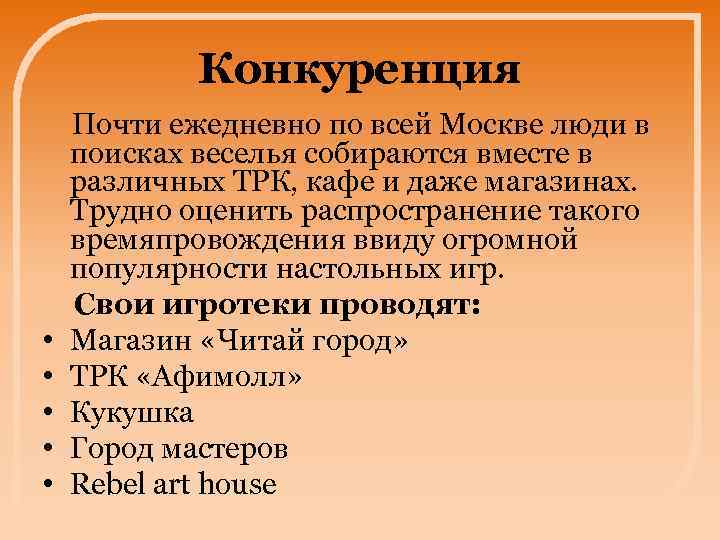 Конкуренция

Почти ежедневно по всей Москве люди в поисках веселья собираются вместе в различных ТРК, кафе и даже магазинах. Трудно оценить распространение такого времяпровождения ввиду огромной популярности настольных игр.

Свои игротеки проводят:

• Магазин «Читай город»
• ТРК «Афимолл»
• Кукушка
• Город мастеров
• Rebel art house